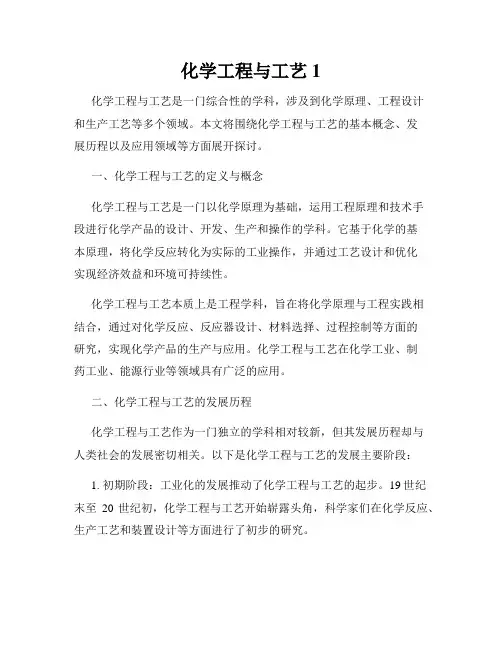 化学工程与工艺 1

化学工程与工艺是一门综合性的学科，涉及到化学原理、工程设计和生产工艺等多个领域。本文将围绕化学工程与工艺的基本概念、发展历程以及应用领域等方面展开探讨。

一、化学工程与工艺的定义与概念

化学工程与工艺是一门以化学原理为基础，运用工程原理和技术手段进行化学产品的设计、开发、生产和操作的学科。它基于化学的基本原理，将化学反应转化为实际的工业操作，并通过工艺设计和优化实现经济效益和环境可持续性。

化学工程与工艺本质上是工程学科，旨在将化学原理与工程实践相结合，通过对化学反应、反应器设计、材料选择、过程控制等方面的研究，实现化学产品的生产与应用。化学工程与工艺在化学工业、制药工业、能源行业等领域具有广泛的应用。

二、化学工程与工艺的发展历程

化学工程与工艺作为一门独立的学科相对较新，但其发展历程却与人类社会的发展密切相关。以下是化学工程与工艺的发展主要阶段：

1. 初期阶段：工业化的发展推动了化学工程与工艺的起步。19 世纪末至 20 世纪初，化学工程与工艺开始崭露头角，科学家们在化学反应、生产工艺和装置设计等方面进行了初步的研究。